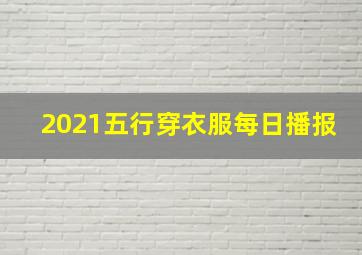 2021五行穿衣服每日播报